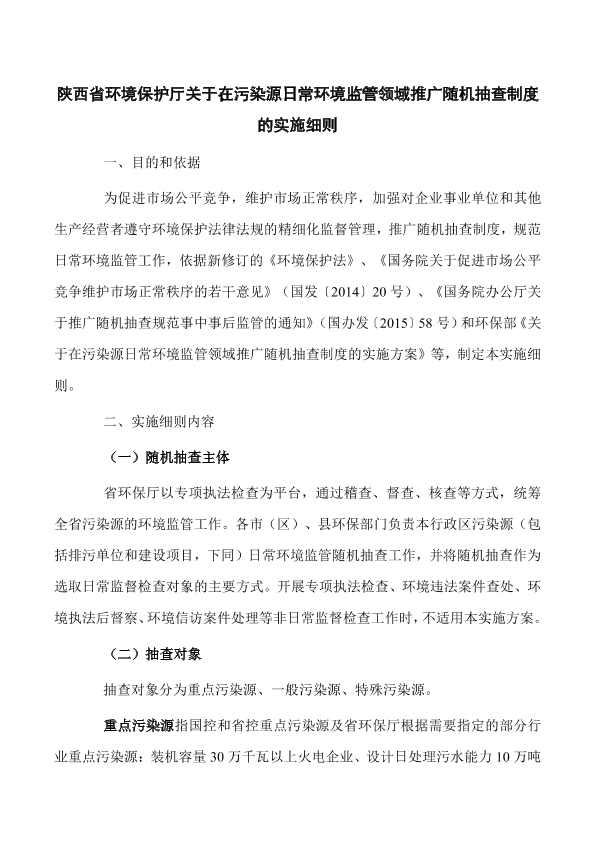 陕西省环境保护厅关于在污染源日常环境监管领域推广随机抽查制度的实施细则

一、目的和依据

为促进市场公平竞争，维护市场正常秩序，加强对企业事业单位和其他生产经营者遵守环境保护法律法规的精细化监督管理，推广随机抽查制度，规范日常环境监管工作，依据新修订的《环境保护法》、《国务院关于促进市场公平竞争维护市场正常秩序的若干意见》（国发〔2014〕20号）、《国务院办公厅关于推广随机抽查规范事中事后监管的通知》（国办发〔2015〕58号）和环保部《关于在污染源日常环境监管领域推广随机抽查制度的实施方案》等，制定本实施细则。

二、实施细则内容

（一）随机抽查主体

省环保厅以专项执法检查为平台，通过稽查、督查、核查等方式，统筹全省污染源的环境监管工作。各市（区）、县环保部门负责本行政区污染源（包括排污单位和建设项目，下同）日常环境监管随机抽查工作，并将随机抽查作为选取日常监督检查对象的主要方式。开展专项执法检查、环境违法案件查处、环境执法后督察、环境信访案件处理等非日常监督检查工作时，不适用本实施方案。

（二）抽查对象

抽查对象分为重点污染源、一般污染源、特殊污染源。

重点污染源指国控和省控重点污染源及省环保厅根据需要指定的部分行业重点污染源：装机容量30万千瓦以上火电企业、设计日处理污水能力10万吨